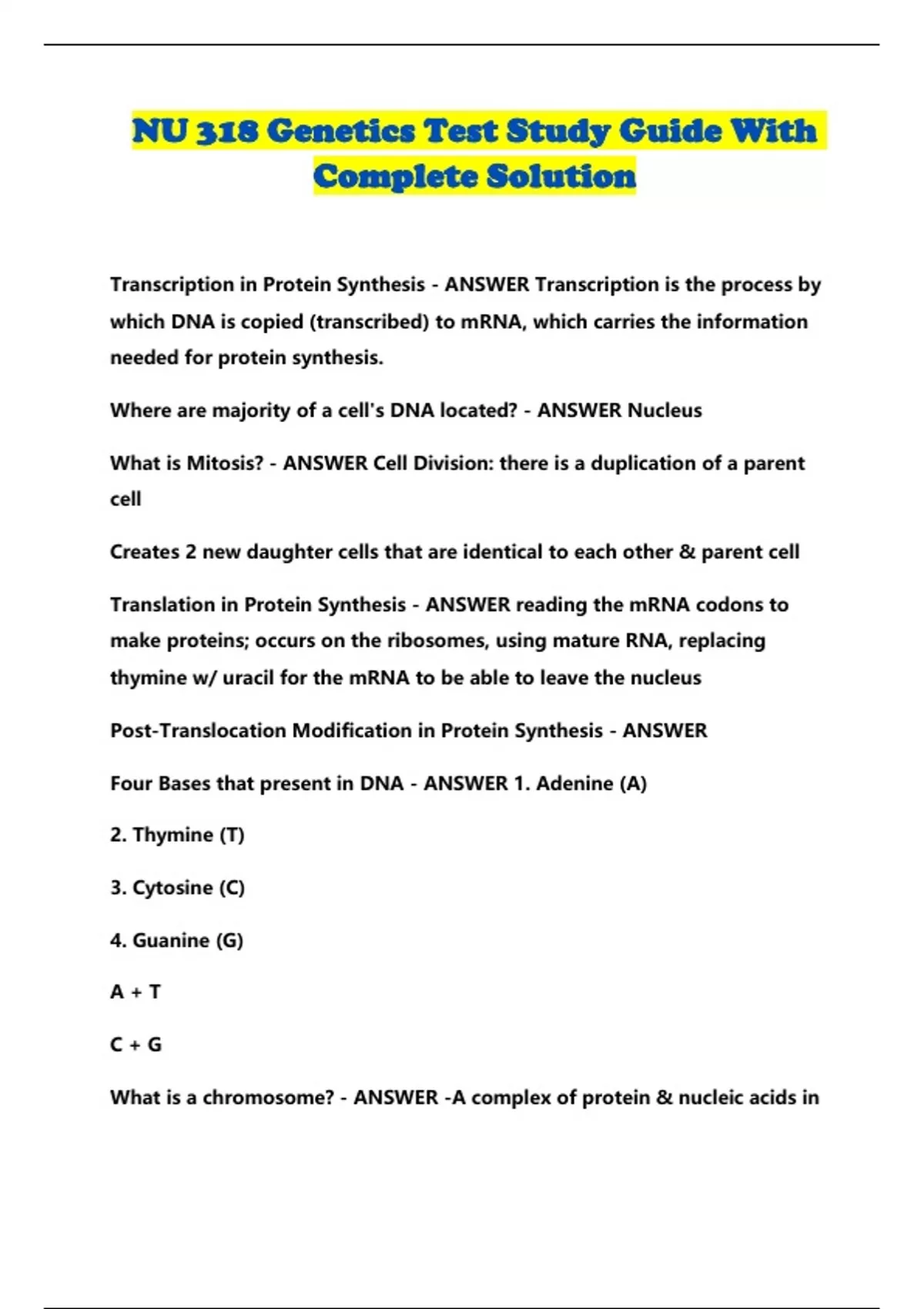 NU 318 Genetics Test Study Guide With Complete Solution

Transcription in Protein Synthesis - ANSWER Transcription is the process by which DNA is copied (transcribed) to mRNA, which carries the information needed for protein synthesis.

Where are majority of a cell's DNA located? - ANSWER Nucleus

What is Mitosis? - ANSWER Cell Division: there is a duplication of a parent cell

Creates 2 new daughter cells that are identical to each other & parent cell

Translation in Protein Synthesis - ANSWER reading the mRNA codons to make proteins; occurs on the ribosomes, using mature RNA, replacing thymine w/ uracil for the mRNA to be able to leave the nucleus

Post-Translocation Modification in Protein Synthesis - ANSWER

Four Bases that present in DNA - ANSWER 1. Adenine (A)

2. Thymine (T)

3. Cytosine (C)

4. Guanine (G)

A + T

C + G

What is a chromosome? - ANSWER -A complex of protein & nucleic acids in